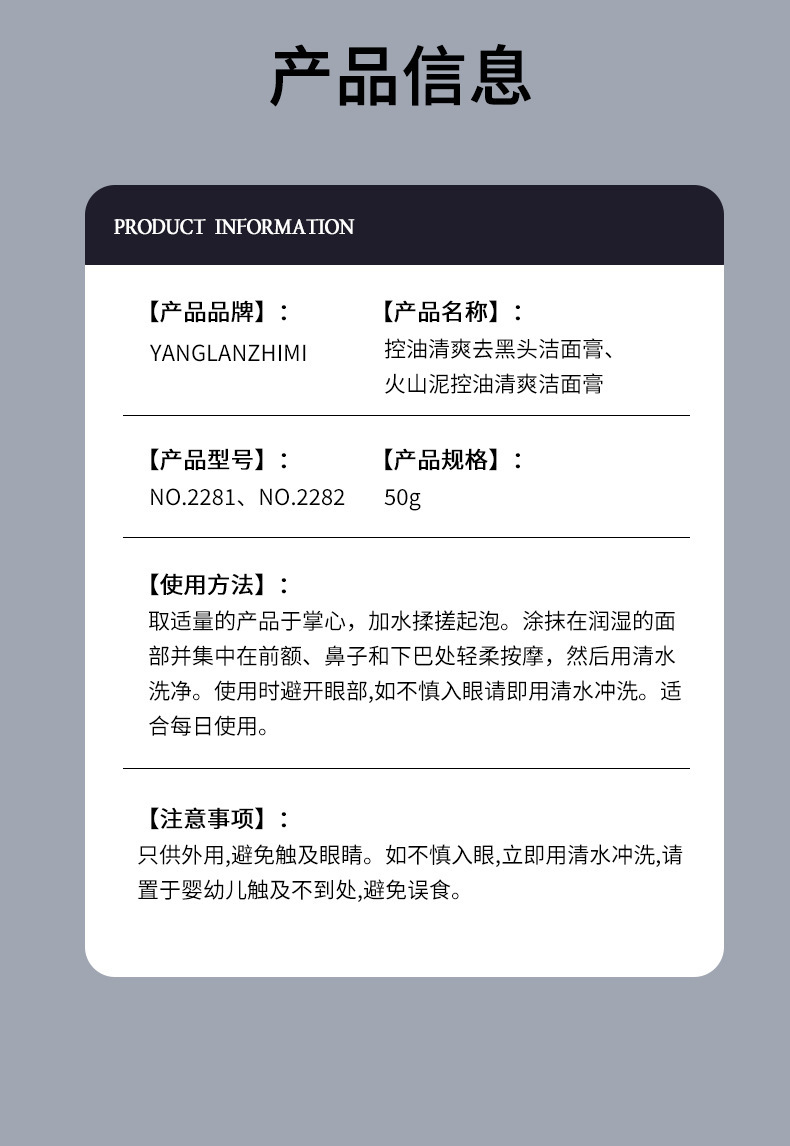 产品信息

PRODUCT INFORMATION

【产品品牌】：
YANGLANZHIMI

【产品名称】：
控油清爽去黑头洁面膏、火山泥控油清爽洁面膏

【产品型号】：
NO.2281、NO.2282

【产品规格】：
50g

【使用方法】：
取适量的产品于掌心，加水揉搓起泡。涂抹在润湿的面部并集中在前额、鼻子和下巴处轻柔按摩，然后用清水洗净。使用时避开眼部,如不慎入眼请即用清水冲洗。适合每日使用。

【注意事项】：
只供外用,避免触及眼睛。如不慎入眼,立即用清水冲洗,请置于婴幼儿触及不到处,避免误食。